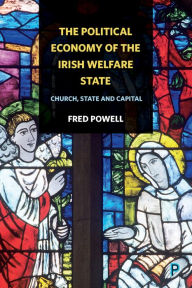 THE POLITICAL ECONOMY OF THE IRISH WELFARE STATE

CHURCH, STATE AND CAPITAL

FRED POWELL

P